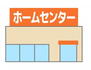 ホームセンター